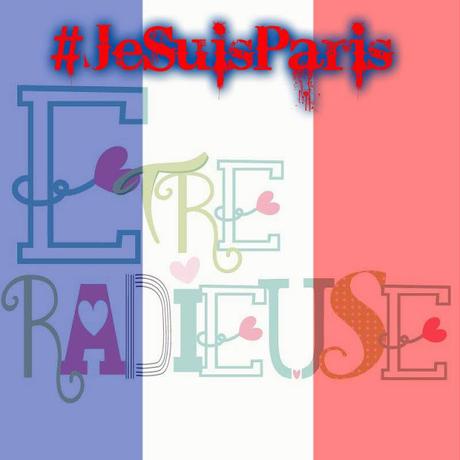 #JeSuisParis

ETRE RADIEUSE